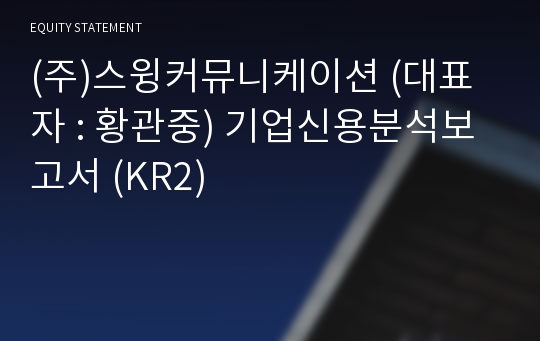 EQUITY STATEMENT

(주)스윙커뮤니케이션 (대표자 : 황관중) 기업신용분석보고서 (KR2)